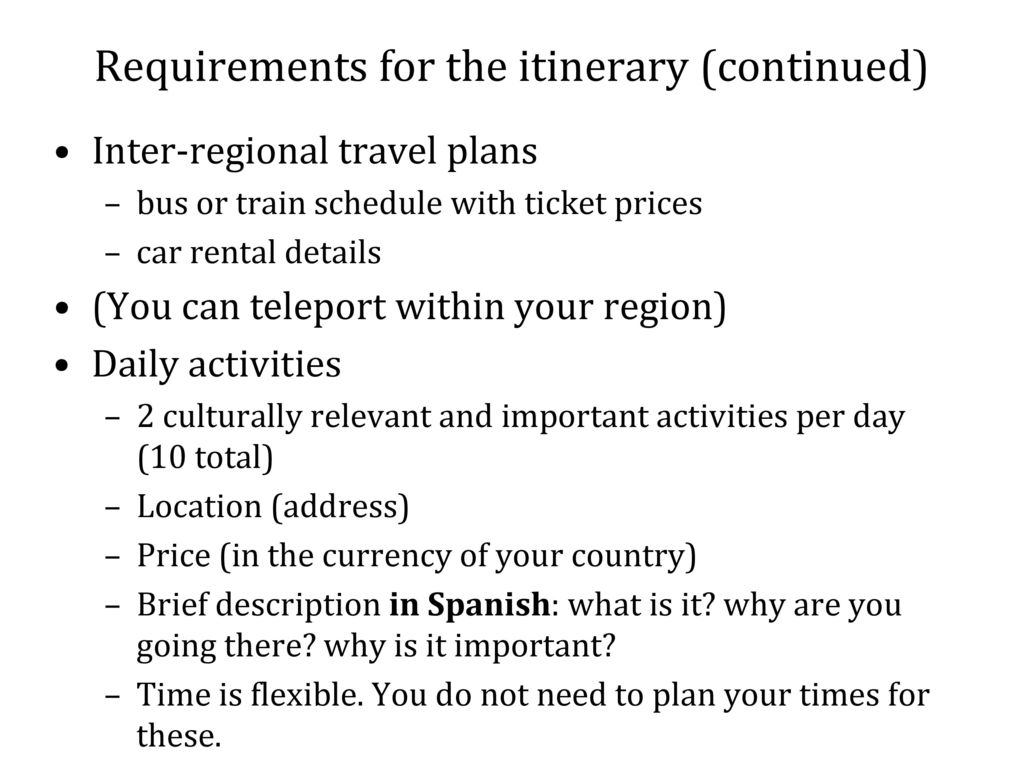 Requirements for the itinerary (continued)

• Inter-regional travel plans
– bus or train schedule with ticket prices
– car rental details
• (You can teleport within your region)
• Daily activities
– 2 culturally relevant and important activities per day (10 total)
– Location (address)
– Price (in the currency of your country)
– Brief description in Spanish: what is it? why are you going there? why is it important?
– Time is flexible. You do not need to plan your times for these.